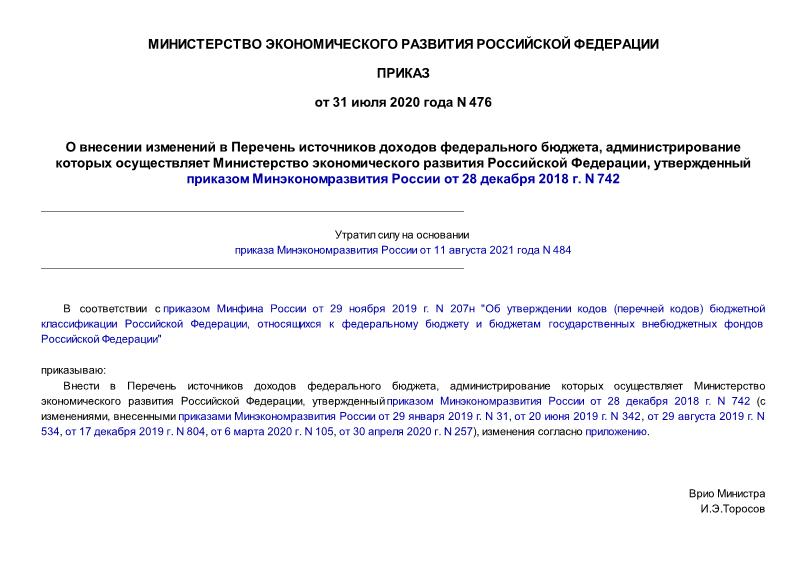 МИНИСТЕРСТВО ЭКОНОМИЧЕСКОГО РАЗВИТИЯ РОССИЙСКОЙ ФЕДЕРАЦИИ

ПРИКАЗ

от 31 июля 2020 года N 476

О внесении изменений в Перечень источников доходов федерального бюджета, администрирование которых осуществляет Министерство экономического развития Российской Федерации, утвержденный приказом Минэкономразвития России от 28 декабря 2018 г. N 742

Утратил силу на основании
приказа Минэкономразвития России от 11 августа 2021 года N 484

В соответствии с приказом Минфина России от 29 ноября 2019 г. N 207н "Об утверждении кодов (перечней кодов) бюджетной классификации Российской Федерации, относящихся к федеральному бюджету и бюджетам государственных внебюджетных фондов Российской Федерации"

приказываю:

Внести в Перечень источников доходов федерального бюджета, администрирование которых осуществляет Министерство экономического развития Российской Федерации, утвержденный приказом Минэкономразвития России от 28 декабря 2018 г. N 742 (с изменениями, внесенными приказами Минэкономразвития России от 29 января 2019 г. N 31, от 20 июня 2019 г. N 342, от 29 августа 2019 г. N 534, от 17 декабря 2019 г. N 804, от 6 марта 2020 г. N 105, от 30 апреля 2020 г. N 257), изменения согласно приложению.

Врио Министра
И.Э.Торосов